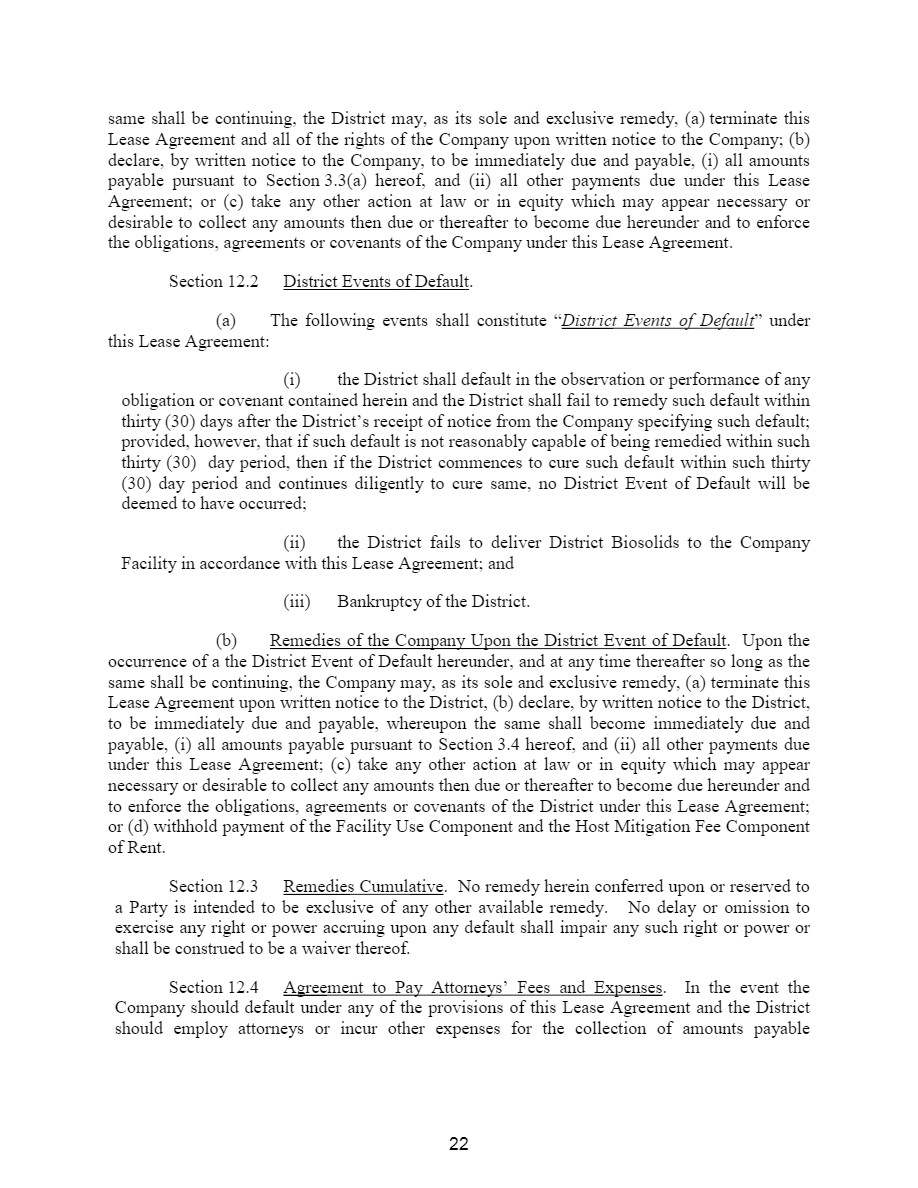 same shall be continuing, the District may, as its sole and exclusive remedy, (a) terminate this Lease Agreement and all of the rights of the Company upon written notice to the Company; (b) declare, by written notice to the Company, to be immediately due and payable, (i) all amounts payable pursuant to Section 3.3(a) hereof, and (ii) all other payments due under this Lease Agreement; or (c) take any other action at law or in equity which may appear necessary or desirable to collect any amounts then due or thereafter to become due hereunder and to enforce the obligations, agreements or covenants of the Company under this Lease Agreement.

Section 12.2 District Events of Default.

(a) The following events shall constitute "District Events of Default" under this Lease Agreement:

(i) the District shall default in the observation or performance of any obligation or covenant contained herein and the District shall fail to remedy such default within thirty (30) days after the District's receipt of notice from the Company specifying such default; provided, however, that if such default is not reasonably capable of being remedied within such thirty (30) day period, then if the District commences to cure such default within such thirty (30) day period and continues diligently to cure same, no District Event of Default will be deemed to have occurred;

(ii) the District fails to deliver District Biosolids to the Company Facility in accordance with this Lease Agreement; and

(iii) Bankruptcy of the District.

(b) Remedies of the Company Upon the District Event of Default. Upon the occurrence of a the District Event of Default hereunder, and at any time thereafter so long as the same shall be continuing, the Company may, as its sole and exclusive remedy, (a) terminate this Lease Agreement upon written notice to the District, (b) declare, by written notice to the District, to be immediately due and payable, whereupon the same shall become immediately due and payable, (i) all amounts payable pursuant to Section 3.4 hereof, and (ii) all other payments due under this Lease Agreement; (c) take any other action at law or in equity which may appear necessary or desirable to collect any amounts then due or thereafter to become due hereunder and to enforce the obligations, agreements or covenants of the District under this Lease Agreement; or (d) withhold payment of the Facility Use Component and the Host Mitigation Fee Component of Rent.

Section 12.3 Remedies Cumulative. No remedy herein conferred upon or reserved to a Party is intended to be exclusive of any other available remedy. No delay or omission to exercise any right or power accruing upon any default shall impair any such right or power or shall be construed to be a waiver thereof.

Section 12.4 Agreement to Pay Attorneys' Fees and Expenses. In the event the Company should default under any of the provisions of this Lease Agreement and the District should employ attorneys or incur other expenses for the collection of amounts payable

22